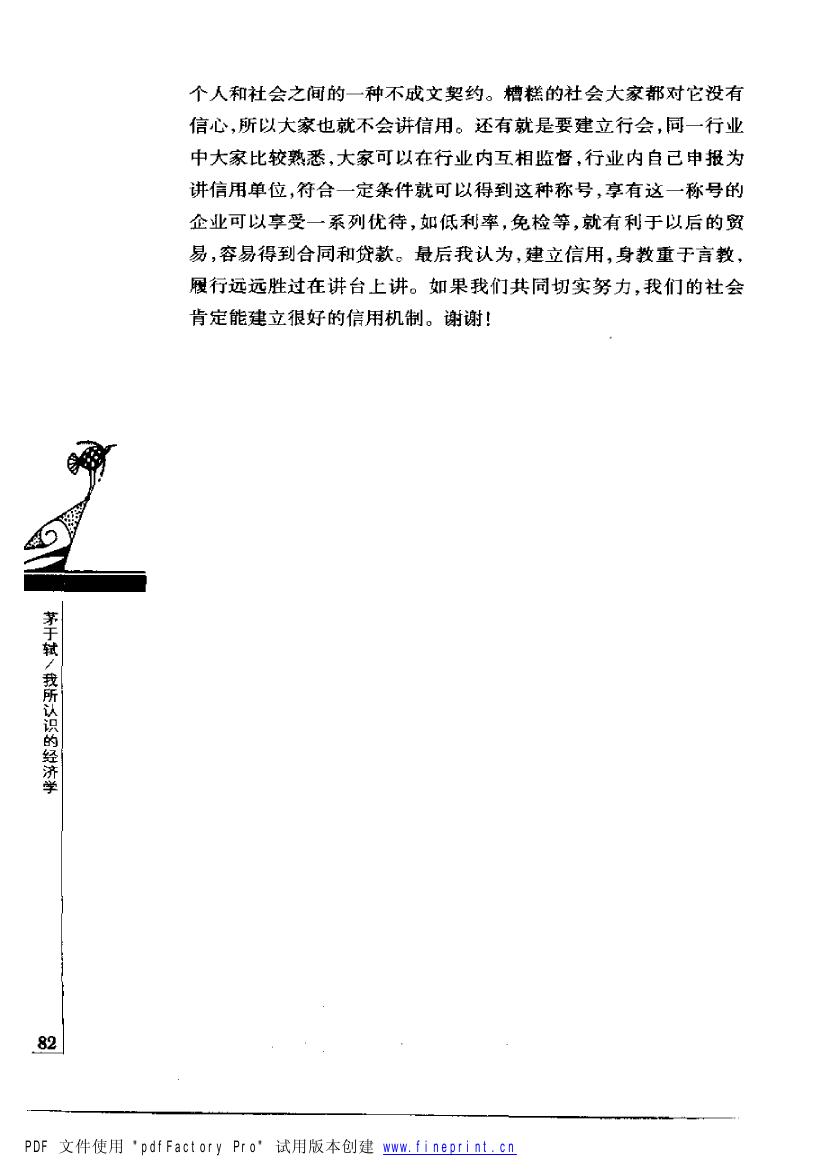 个人和社会之间的一种不成文契约。糟糕的社会大家都对它没有信心,所以大家也就不会讲信用。还有就是要建立行会,同一行业中大家比较熟悉,大家可以在行业内互相监督,行业内自己申报为讲信用单位,符合一定条件就可以得到这种称号,享有这一称号的企业可以享受一系列优待,如低利率,免检等,就有利于以后的贸易,容易得到合同和贷款。最后我认为,建立信用,身教重于言教,履行远远胜过在讲台上讲。如果我们共同切实努力,我们的社会肯定能建立很好的信用机制。谢谢!

茅于轼/我所认识的经济学

82

PDF 文件使用 "pdfFactory Pro" 试用版本创建 www.fineprint.cn